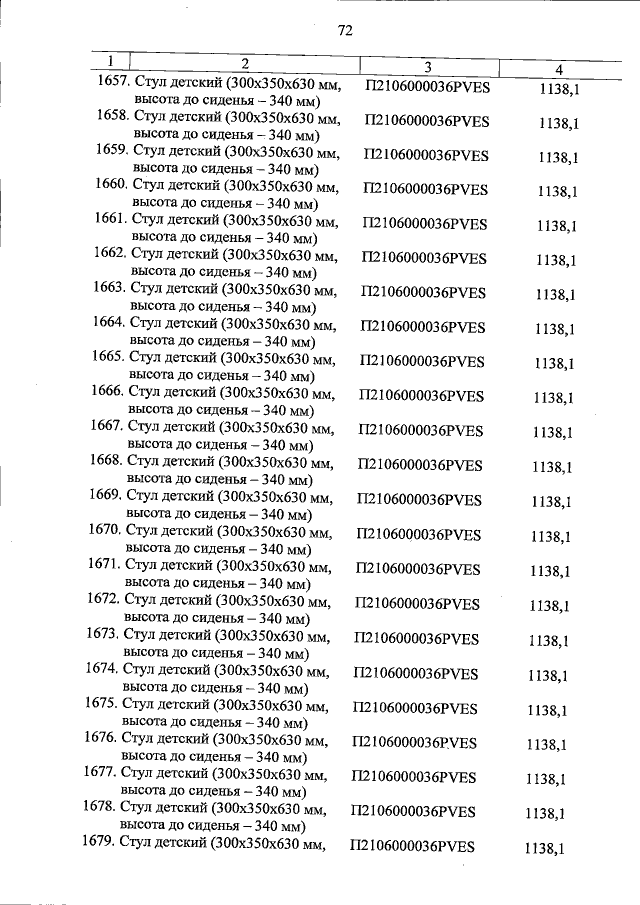 72

| 1 | 2 | 3 | 4 |
|---|---|---|---|
| 1657. | Стул детский (300х350х630 мм, высота до сиденья – 340 мм) | П2106000036PVES | 1138,1 |
| 1658. | Стул детский (300х350х630 мм, высота до сиденья – 340 мм) | П2106000036PVES | 1138,1 |
| 1659. | Стул детский (300х350х630 мм, высота до сиденья – 340 мм) | П2106000036PVES | 1138,1 |
| 1660. | Стул детский (300х350х630 мм, высота до сиденья – 340 мм) | П2106000036PVES | 1138,1 |
| 1661. | Стул детский (300х350х630 мм, высота до сиденья – 340 мм) | П2106000036PVES | 1138,1 |
| 1662. | Стул детский (300х350х630 мм, высота до сиденья – 340 мм) | П2106000036PVES | 1138,1 |
| 1663. | Стул детский (300х350х630 мм, высота до сиденья – 340 мм) | П2106000036PVES | 1138,1 |
| 1664. | Стул детский (300х350х630 мм, высота до сиденья – 340 мм) | П2106000036PVES | 1138,1 |
| 1665. | Стул детский (300х350х630 мм, высота до сиденья – 340 мм) | П2106000036PVES | 1138,1 |
| 1666. | Стул детский (300х350х630 мм, высота до сиденья – 340 мм) | П2106000036PVES | 1138,1 |
| 1667. | Стул детский (300х350х630 мм, высота до сиденья – 340 мм) | П2106000036PVES | 1138,1 |
| 1668. | Стул детский (300х350х630 мм, высота до сиденья – 340 мм) | П2106000036PVES | 1138,1 |
| 1669. | Стул детский (300х350х630 мм, высота до сиденья – 340 мм) | П2106000036PVES | 1138,1 |
| 1670. | Стул детский (300х350х630 мм, высота до сиденья – 340 мм) | П2106000036PVES | 1138,1 |
| 1671. | Стул детский (300х350х630 мм, высота до сиденья – 340 мм) | П2106000036PVES | 1138,1 |
| 1672. | Стул детский (300х350х630 мм, высота до сиденья – 340 мм) | П2106000036PVES | 1138,1 |
| 1673. | Стул детский (300х350х630 мм, высота до сиденья – 340 мм) | П2106000036PVES | 1138,1 |
| 1674. | Стул детский (300х350х630 мм, высота до сиденья – 340 мм) | П2106000036PVES | 1138,1 |
| 1675. | Стул детский (300х350х630 мм, высота до сиденья – 340 мм) | П2106000036PVES | 1138,1 |
| 1676. | Стул детский (300х350х630 мм, высота до сиденья – 340 мм) | П2106000036PVES | 1138,1 |
| 1677. | Стул детский (300х350х630 мм, высота до сиденья – 340 мм) | П2106000036PVES | 1138,1 |
| 1678. | Стул детский (300х350х630 мм, высота до сиденья – 340 мм) | П2106000036PVES | 1138,1 |
| 1679. | Стул детский (300х350х630 мм, | П2106000036PVES | 1138,1 |